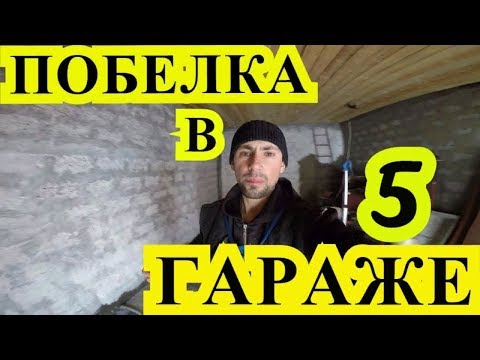 ПОБЕЛКА
В
5
ГАРАЖЕ